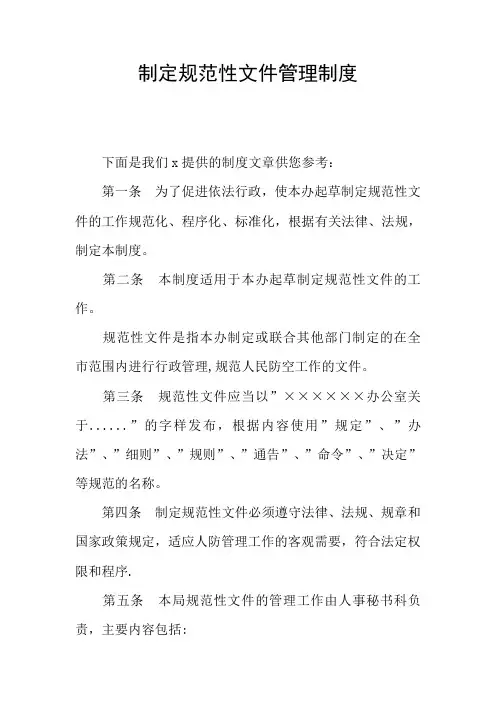 制定规范性文件管理制度

下面是我们 x 提供的制度文章供您参考：

第一条　为了促进依法行政，使本办起草制定规范性文件的工作规范化、程序化、标准化，根据有关法律、法规，制定本制度。

第二条　本制度适用于本办起草制定规范性文件的工作。

规范性文件是指本办制定或联合其他部门制定的在全市范围内进行行政管理,规范人民防空工作的文件。

第三条　规范性文件应当以”××××××办公室关于......”的字样发布，根据内容使用”规定”、”办法”、”细则”、”规则”、”通告”、”命令”、”决定”等规范的名称。

第四条　制定规范性文件必须遵守法律、法规、规章和国家政策规定，适应人防管理工作的客观需要，符合法定权限和程序.

第五条　本局规范性文件的管理工作由人事秘书科负责，主要内容包括: